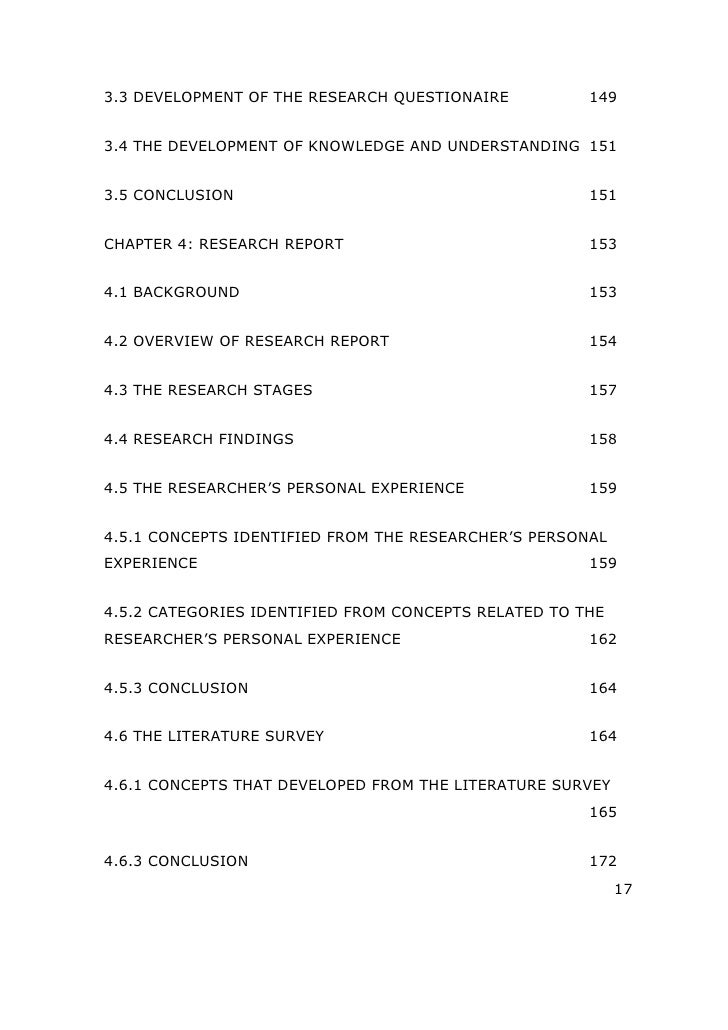 3.3 DEVELOPMENT OF THE RESEARCH QUESTIONAIRE 149

3.4 THE DEVELOPMENT OF KNOWLEDGE AND UNDERSTANDING 151

3.5 CONCLUSION 151

CHAPTER 4: RESEARCH REPORT 153

4.1 BACKGROUND 153

4.2 OVERVIEW OF RESEARCH REPORT 154

4.3 THE RESEARCH STAGES 157

4.4 RESEARCH FINDINGS 158

4.5 THE RESEARCHER'S PERSONAL EXPERIENCE 159

4.5.1 CONCEPTS IDENTIFIED FROM THE RESEARCHER'S PERSONAL EXPERIENCE 159

4.5.2 CATEGORIES IDENTIFIED FROM CONCEPTS RELATED TO THE RESEARCHER'S PERSONAL EXPERIENCE 162

4.5.3 CONCLUSION 164

4.6 THE LITERATURE SURVEY 164

4.6.1 CONCEPTS THAT DEVELOPED FROM THE LITERATURE SURVEY 165

4.6.3 CONCLUSION 172

17